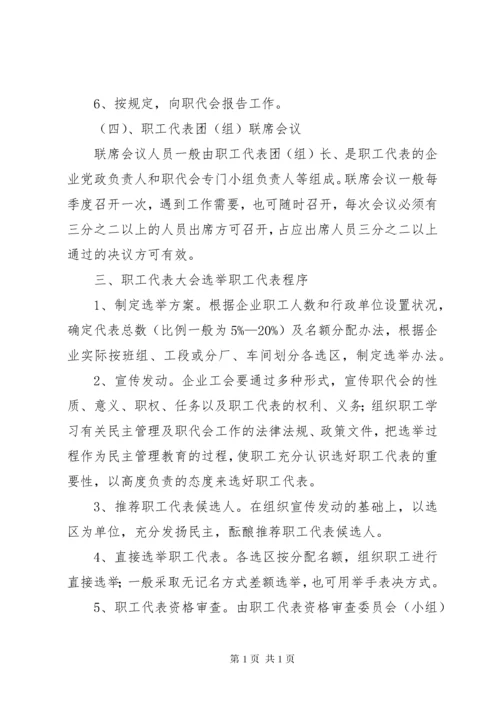 6、按规定，向职代会报告工作。

（四）、职工代表团（组）联席会议

联席会议人员一般由职工代表团（组）长、是职工代表的企业党政负责人和职代会专门小组负责人等组成。联席会议一般每季度召开一次，遇到工作需要，也可随时召开，每次会议必须有三分之二以上的人员出席方可召开，占应出席人员三分之二以上通过的决议方可有效。

三、职工代表大会选举职工代表程序

1、制定选举方案。根据企业职工人数和行政单位设置状况，确定代表总数（比例一般为5%—20%）及名额分配办法，根据企业实际按班组、工段或分厂、车间划分各选区，制定选举办法。

2、宣传发动。企业工会要通过多种形式，宣传职代会的性质、意义、职权、任务以及职工代表的权利、义务；组织职工学习有关民主管理及职代会工作的法律法规、政策文件，把选举过程作为民主管理教育的过程，使职工充分认识选好职工代表的重要性，以高度负责的态度来选好职工代表。

3、推荐职工代表候选人。在组织宣传发动的基础上，以选区为单位，充分发扬民主，酝酿推荐职工代表候选人。

4、直接选举职工代表。各选区按分配名额，组织职工进行直接选举；一般采取无记名方式差额选举，也可用举手表决方式。

5、职工代表资格审查。由职工代表资格审查委员会（小组）

第1页 共1页